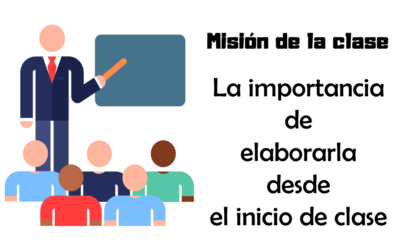 Misión de la clase

La importancia de elaborarla desde el inicio de clase